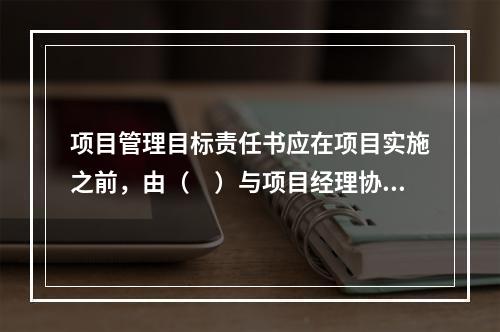 项目管理目标责任书应在项目实施之前，由（　）与项目经理协...